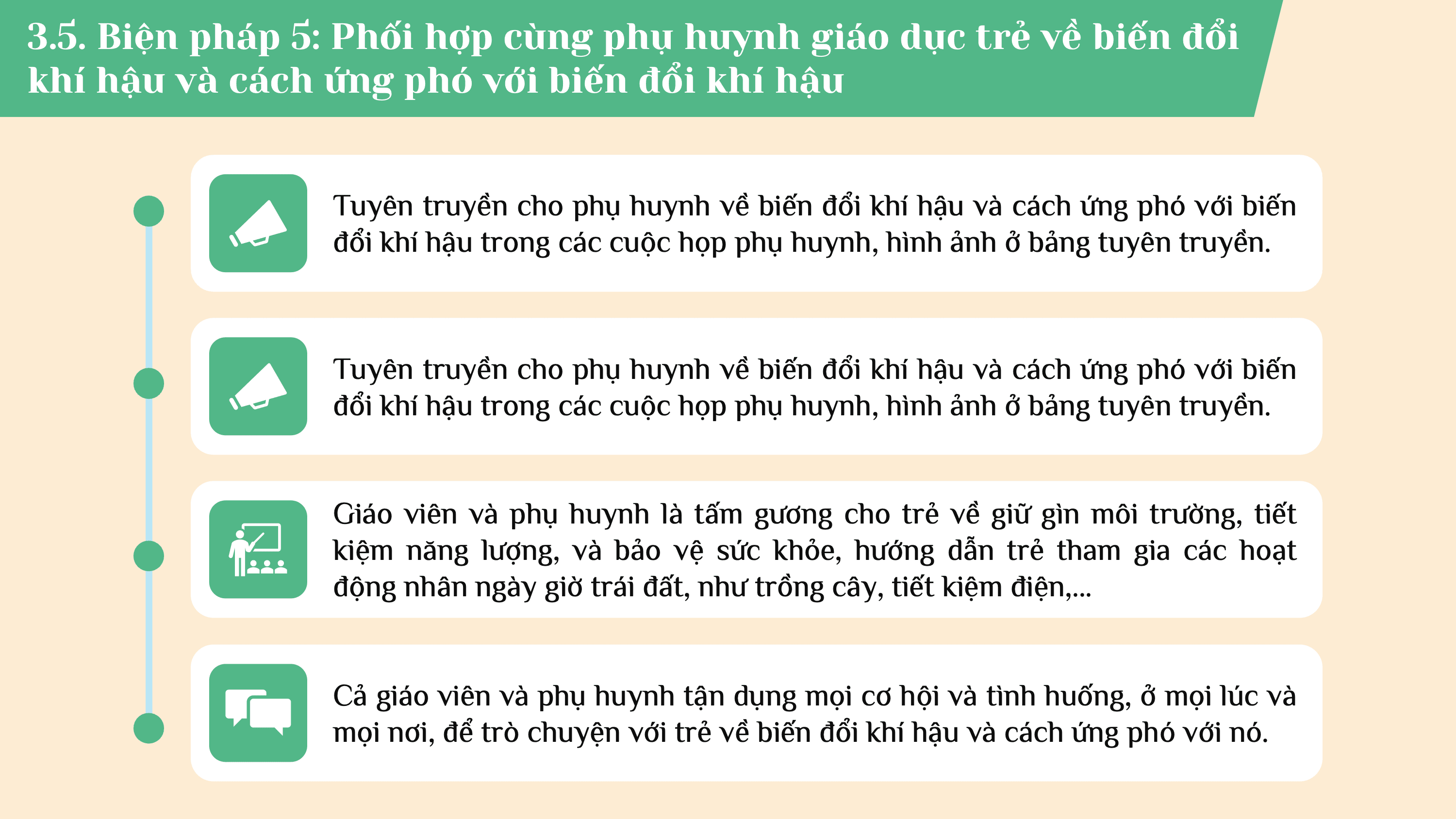 3.5. Biện pháp 5: Phối hợp cùng phụ huynh giáo dục trẻ về biến đổi khí hậu và cách ứng phó với biến đổi khí hậu

Tuyên truyền cho phụ huynh về biến đổi khí hậu và cách ứng phó với biến đổi khí hậu trong các cuộc họp phụ huynh, hình ảnh ở bảng tuyên truyền.

Tuyên truyền cho phụ huynh về biến đổi khí hậu và cách ứng phó với biến đổi khí hậu trong các cuộc họp phụ huynh, hình ảnh ở bảng tuyên truyền.

Giáo viên và phụ huynh là tấm gương cho trẻ về giữ gìn môi trường, tiết kiệm năng lượng, và bảo vệ sức khỏe, hướng dẫn trẻ tham gia các hoạt động nhân ngày giờ trái đất, như trồng cây, tiết kiệm điện,...

Cả giáo viên và phụ huynh tận dụng mọi cơ hội và tình huống, ở mọi lúc và mọi nơi, để trò chuyện với trẻ về biến đổi khí hậu và cách ứng phó với nó.